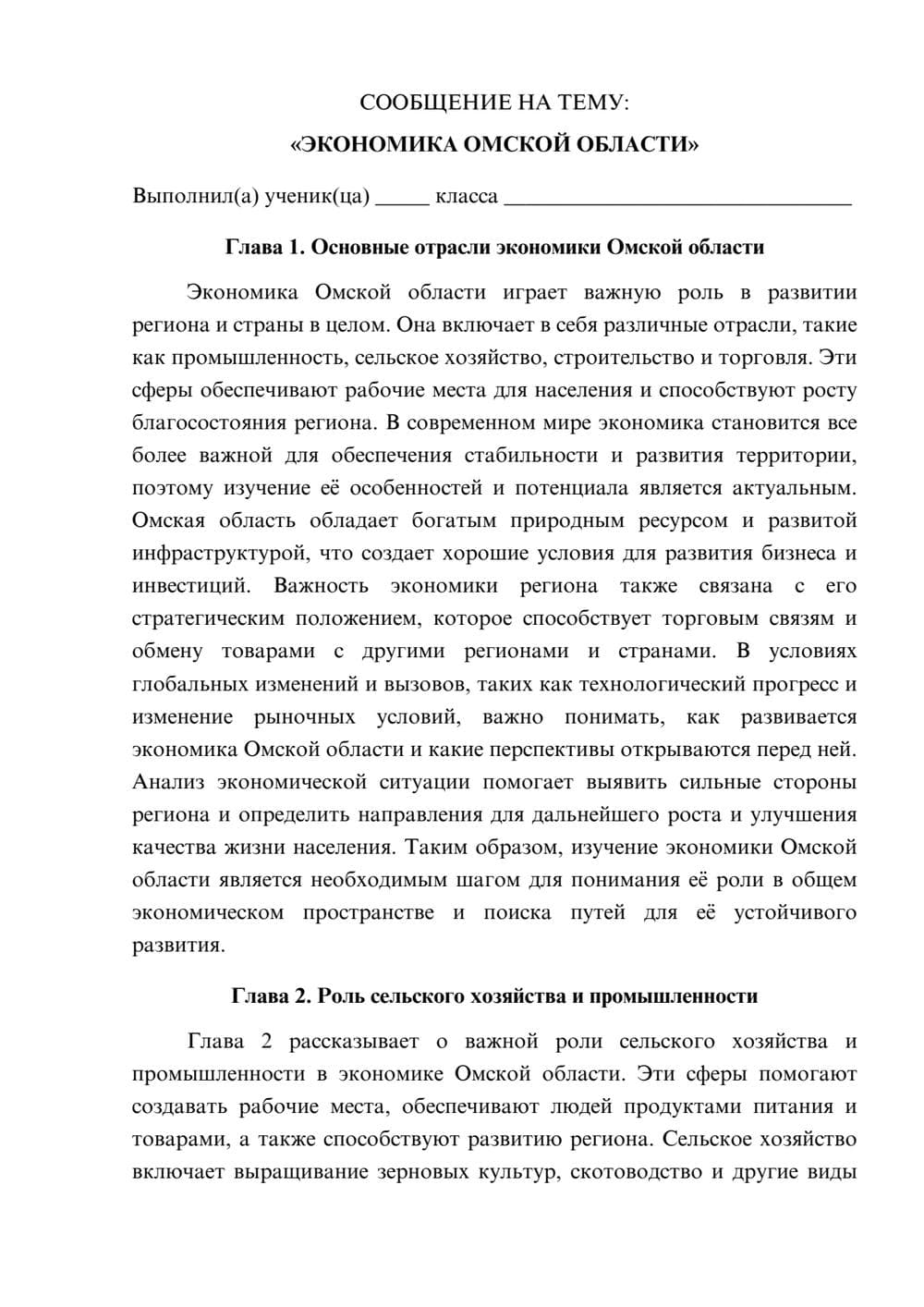 СООБЩЕНИЕ НА ТЕМУ:

«ЭКОНОМИКА ОМСКОЙ ОБЛАСТИ»

Выполнил(а) ученик(ца) ____ класса ____

Глава 1. Основные отрасли экономики Омской области

Экономика Омской области играет важную роль в развитии региона и страны в целом. Она включает в себя различные отрасли, такие как промышленность, сельское хозяйство, строительство и торговля. Эти сферы обеспечивают рабочие места для населения и способствуют росту благосостояния региона. В современном мире экономика становится все более важной для обеспечения стабильности и развития территории, поэтому изучение её особенностей и потенциала является актуальным. Омская область обладает богатым природным ресурсом и развитой инфраструктурой, что создает хорошие условия для развития бизнеса и инвестиций. Важность экономики региона также связана с его стратегическим положением, которое способствует торговым связям и обмену товарами с другими регионами и странами. В условиях глобальных изменений и вызовов, таких как технологический прогресс и изменение рыночных условий, важно понимать, как развивается экономика Омской области и какие перспективы открываются перед ней. Анализ экономической ситуации помогает выявить сильные стороны региона и определить направления для дальнейшего роста и улучшения качества жизни населения. Таким образом, изучение экономики Омской области является необходимым шагом для понимания её роли в общем экономическом пространстве и поиска путей для её устойчивого развития.

Глава 2. Роль сельского хозяйства и промышленности

Глава 2 рассказывает о важной роли сельского хозяйства и промышленности в экономике Омской области. Эти сферы помогают создавать рабочие места, обеспечивают людей продуктами питания и товарами, а также способствуют развитию региона. Сельское хозяйство включает выращивание зерновых культур, скотоводство и другие виды